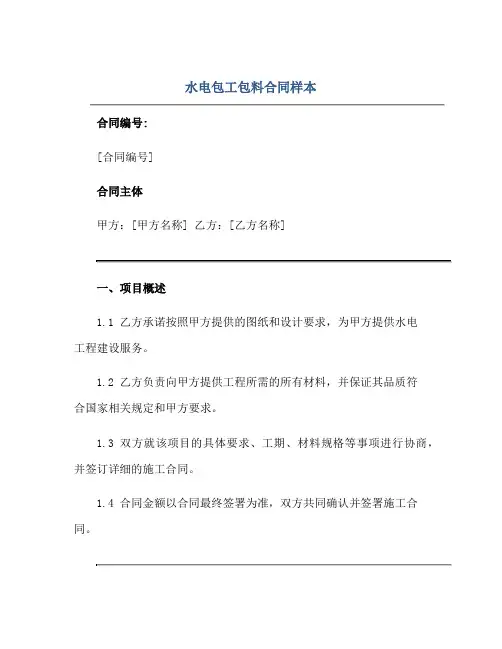 水电包工包料合同样本

合同编号:

[合同编号]

合同主体

甲方：[甲方名称] 乙方：[乙方名称]

一、项目概述

1.1 乙方承诺按照甲方提供的图纸和设计要求，为甲方提供水电工程建设服务。

1.2 乙方负责向甲方提供工程所需的所有材料，并保证其品质符合国家相关规定和甲方要求。

1.3 双方就该项目的具体要求、工期、材料规格等事项进行协商，并签订详细的施工合同。

1.4 合同金额以合同最终签署为准，双方共同确认并签署施工合同。